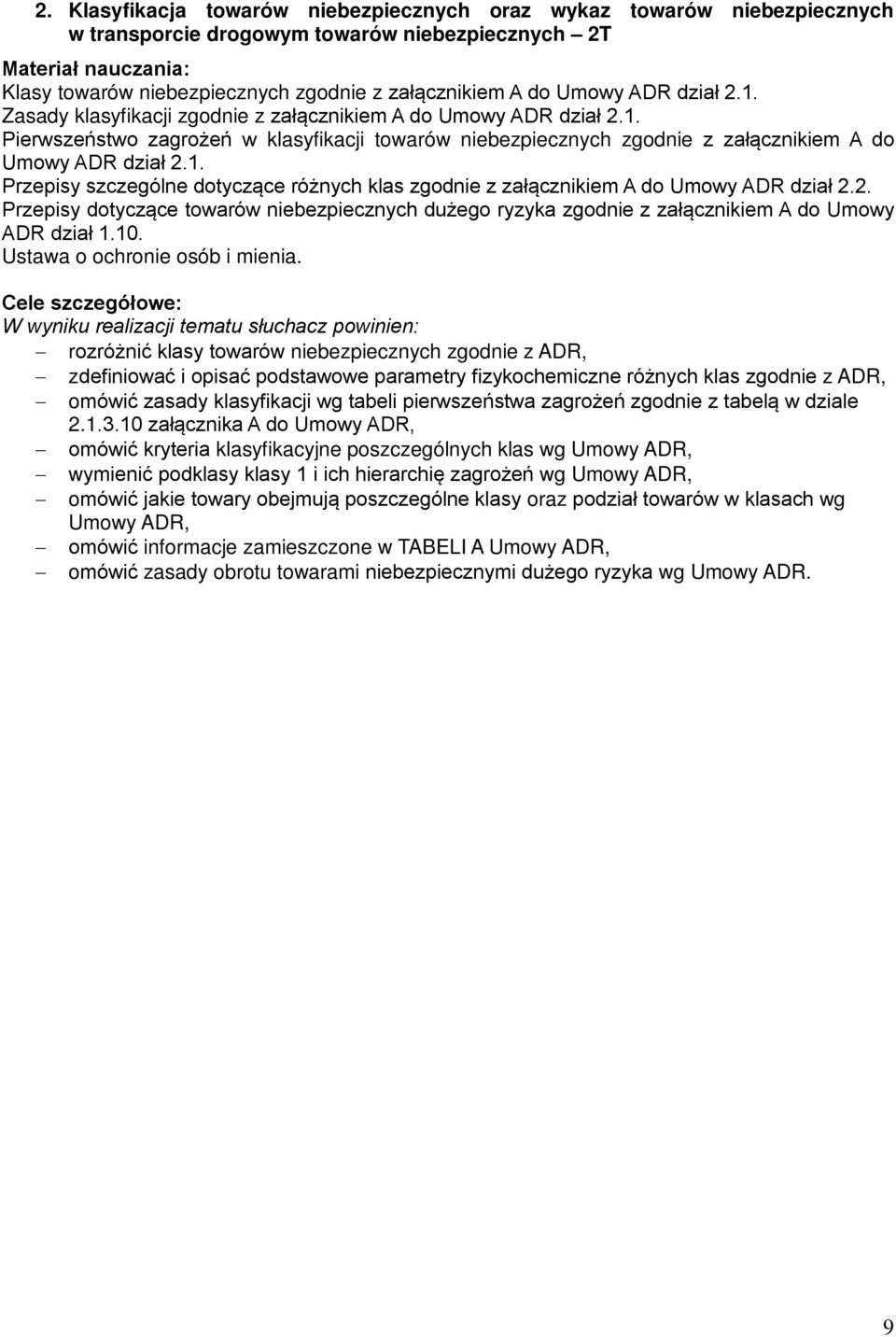 2. Klasyfikacja towarów niebezpiecznych oraz wykaz towarów niebezpiecznych w transporcie drogowym towarów niebezpiecznych – 2T

Materiał nauczania:
Klasy towarów niebezpiecznych zgodnie z załącznikiem A do Umowy ADR dział 2.1.
Zasady klasyfikacji zgodnie z załącznikiem A do Umowy ADR dział 2.1.
Pierwszeństwo zagrożeń w klasyfikacji towarów niebezpiecznych zgodnie z załącznikiem A do Umowy ADR dział 2.1.
Przepisy szczególne dotyczące różnych klas zgodnie z załącznikiem A do Umowy ADR dział 2.2.
Przepisy dotyczące towarów niebezpiecznych dużego ryzyka zgodnie z załącznikiem A do Umowy ADR dział 1.10.
Ustawa o ochronie osób i mienia.

Cele szczegółowe:
W wyniku realizacji tematu słuchacz powinien:
– rozróżnić klasy towarów niebezpiecznych zgodnie z ADR,
– zdefiniować i opisać podstawowe parametry fizykochemiczne różnych klas zgodnie z ADR,
– omówić zasady klasyfikacji wg tabeli pierwszeństwa zagrożeń zgodnie z tabelą w dziale 2.1.3.10 załącznika A do Umowy ADR,
– omówić kryteria klasyfikacyjne poszczególnych klas wg Umowy ADR,
– wymienić podklasy klasy 1 i ich hierarchię zagrożeń wg Umowy ADR,
– omówić jakie towary obejmują poszczególne klasy oraz podział towarów w klasach wg Umowy ADR,
– omówić informacje zamieszczone w TABELI A Umowy ADR,
– omówić zasady obrotu towarami niebezpiecznymi dużego ryzyka wg Umowy ADR.

9